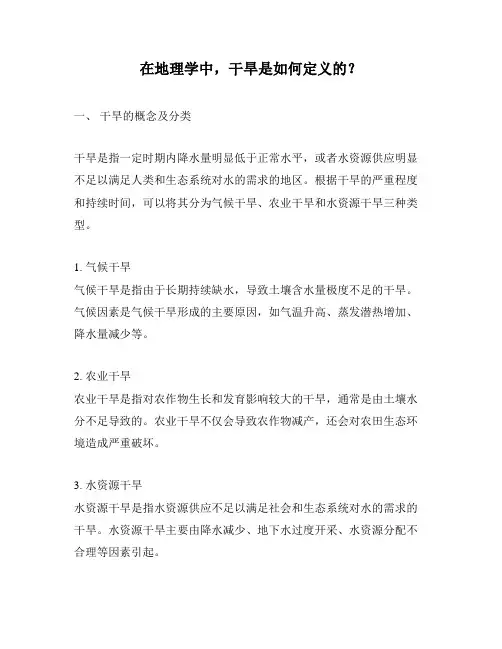 在地理学中，干旱是如何定义的？

一、 干旱的概念及分类

干旱是指一定时期内降水量明显低于正常水平，或者水资源供应明显不足以满足人类和生态系统对水的需求的地区。根据干旱的严重程度和持续时间，可以将其分为气候干旱、农业干旱和水资源干旱三种类型。

1. 气候干旱
气候干旱是指由于长期持续缺水，导致土壤含水量极度不足的干旱。气候因素是气候干旱形成的主要原因，如气温升高、蒸发潜热增加、降水量减少等。

2. 农业干旱
农业干旱是指对农作物生长和发育影响较大的干旱，通常是由土壤水分不足导致的。农业干旱不仅会导致农作物减产，还会对农田生态环境造成严重破坏。

3. 水资源干旱
水资源干旱是指水资源供应不足以满足社会和生态系统对水的需求的干旱。水资源干旱主要由降水减少、地下水过度开采、水资源分配不合理等因素引起。